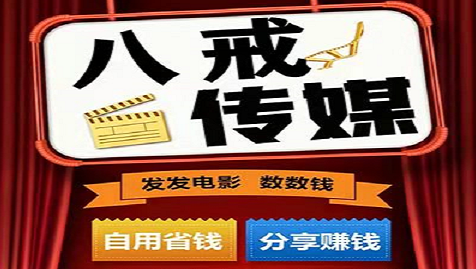 八戒
传媒

发发电影 数数钱

自用省钱

分享赚钱